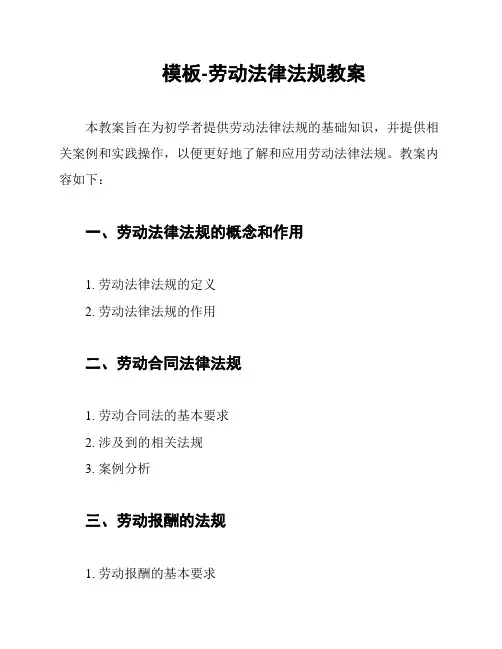 模板-劳动法律法规教案

本教案旨在为初学者提供劳动法律法规的基础知识，并提供相关案例和实践操作，以便更好地了解和应用劳动法律法规。教案内容如下：

一、劳动法律法规的概念和作用

1. 劳动法律法规的定义

2. 劳动法律法规的作用

二、劳动合同法律法规

1. 劳动合同法的基本要求

2. 涉及到的相关法规

3. 案例分析

三、劳动报酬的法规

1. 劳动报酬的基本要求